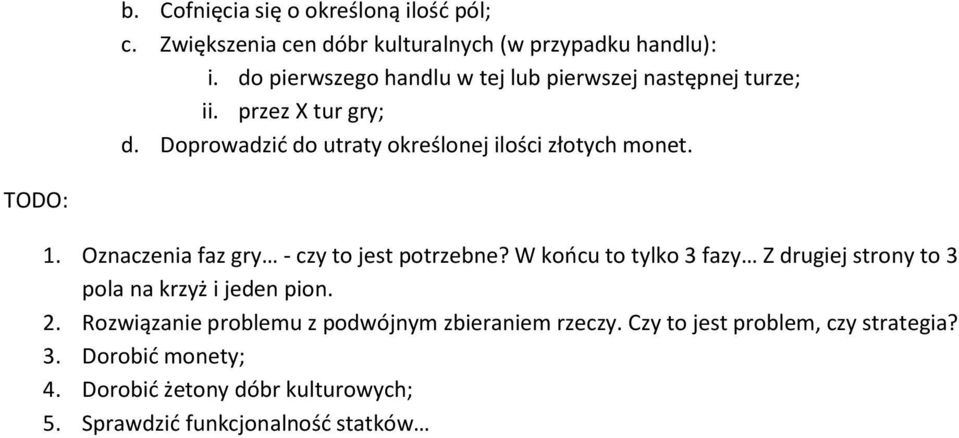 b. Cofnięcia się o określoną ilość pól;
c. Zwiększenia cen dóbr kulturalnych (w przypadku handlu):
i. do pierwszego handlu w tej lub pierwszej następnej turze;
ii. przez X tur gry;
d. Doprowadzić do utraty określonej ilości złotych monet.

TODO:

1. Oznaczenia faz gry… - czy to jest potrzebne? W końcu to tylko 3 fazy… Z drugiej strony to 3 pola na krzyż i jeden pion.
2. Rozwiązanie problemu z podwójnym zbieraniem rzeczy. Czy to jest problem, czy strategia?
3. Dorobić monety;
4. Dorobić żetony dóbr kulturowych;
5. Sprawdzić funkcjonalność statków…